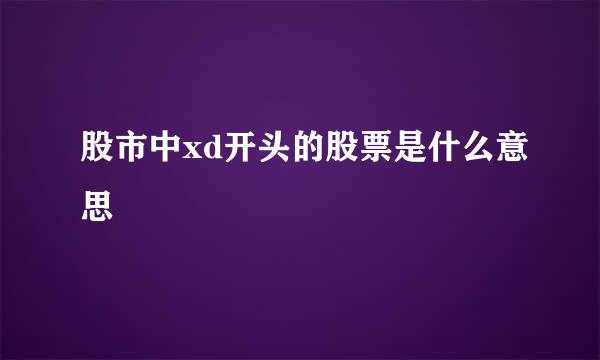 股市中xd开头的股票是什么意思